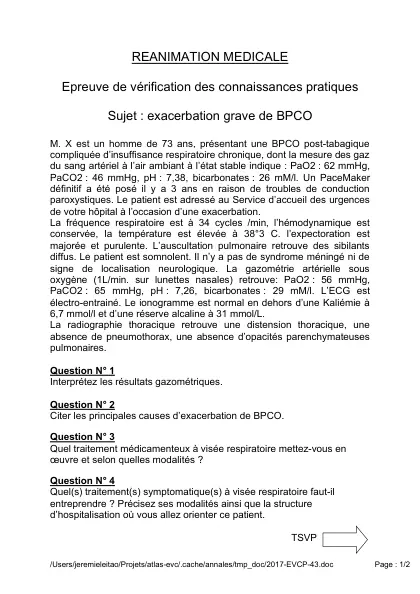 REANIMATION MEDICALE

Epreuve de vérification des connaissances pratiques

Sujet : exacerbation grave de BPCO

M. X est un homme de 73 ans, présentant une BPCO post-tabagique compliquée d'insuffisance respiratoire chronique, dont la mesure des gaz du sang artériel à l'air ambiant à l'état stable indique : PaO2 : 62 mmHg, PaCO2 : 46 mmHg, pH : 7,38, bicarbonates : 26 mM/l. Un PaceMaker définitif a été posé il y a 3 ans en raison de troubles de conduction paroxystiques. Le patient est adressé au Service d'accueil des urgences de votre hôpital à l'occasion d'une exacerbation.
La fréquence respiratoire est à 34 cycles /min, l'hémodynamique est conservée, la température est élevée à 38°3 C. l'expectoration est majorée et purulente. L'auscultation pulmonaire retrouve des sibilants diffus. Le patient est somnolent. Il n'y a pas de syndrome méningé ni de signe de localisation neurologique. La gazométrie artérielle sous oxygène (1L/min. sur lunettes nasales) retrouve: PaO2 : 56 mmHg, PaCO2 : 65 mmHg, pH : 7,26, bicarbonates : 29 mM/l. L'ECG est électro-entrainé. Le ionogramme est normal en dehors d'une Kaliémie à 6,7 mmol/l et d'une réserve alcaline à 31 mmol/L.
La radiographie thoracique retrouve une distension thoracique, une absence de pneumothorax, une absence d'opacités parenchymateuses pulmonaires.

Question N° 1
Interprétez les résultats gazométriques.

Question N° 2
Citer les principales causes d'exacerbation de BPCO.

Question N° 3
Quel traitement médicamenteux à visée respiratoire mettez-vous en œuvre et selon quelles modalités ?

Question N° 4
Quel(s) traitement(s) symptomatique(s) à visée respiratoire faut-il entreprendre ? Précisez ses modalités ainsi que la structure d'hospitalisation où vous allez orienter ce patient.

TSVP

/Users/jeremieleitao/Projets/atlas-evc/.cache/annales/tmp_doc/2017-EVCP-43.doc

Page : 1/2